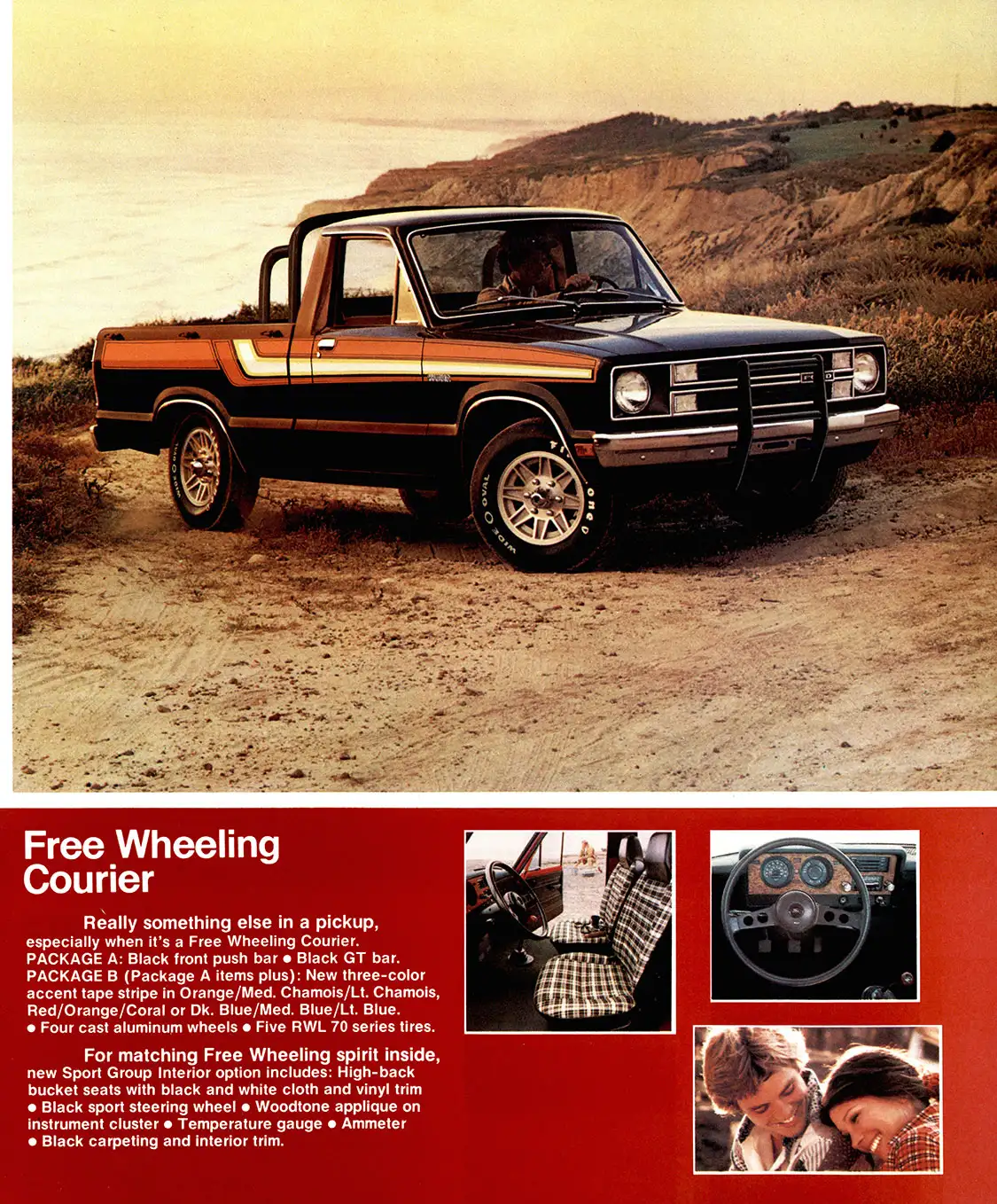 Free Wheeling Courier

Really something else in a pickup, especially when it's a Free Wheeling Courier. PACKAGE A: Black front push bar • Black GT bar. PACKAGE B (Package A items plus): New three-color accent tape stripe in Orange/Med. Chamois/Lt. Chamois, Red/Orange/Coral or Dk. Blue/Med. Blue/Lt. Blue. • Four cast aluminum wheels • Five RWL 70 series tires.

For matching Free Wheeling spirit inside, new Sport Group Interior option includes: High-back bucket seats with black and white cloth and vinyl trim • Black sport steering wheel • Woodtone applique on instrument cluster • Temperature gauge • Ammeter • Black carpeting and interior trim.